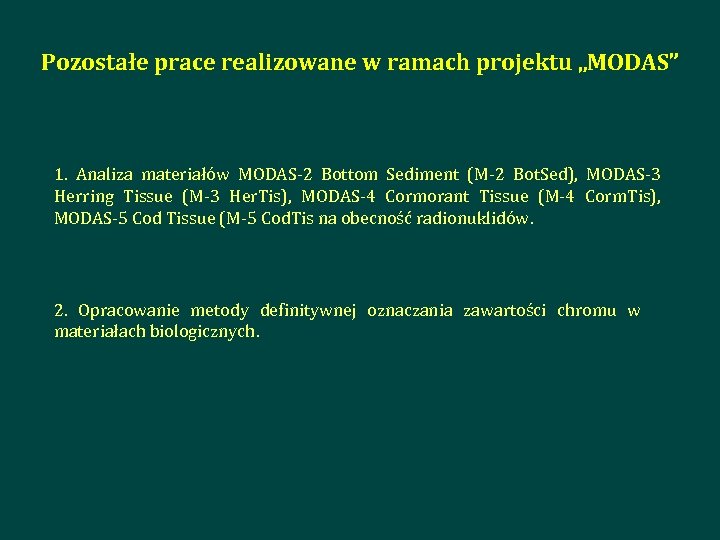 Pozostałe prace realizowane w ramach projektu „MODAS”

1. Analiza materiałów MODAS-2 Bottom Sediment (M-2 BotSed), MODAS-3 Herring Tissue (M-3 HerTis), MODAS-4 Cormorant Tissue (M-4 CormTis), MODAS-5 Cod Tissue (M-5 CodTis na obecność radionuklidów.

2. Opracowanie metody definitywnej oznaczania zawartości chromu w materiałach biologicznych.